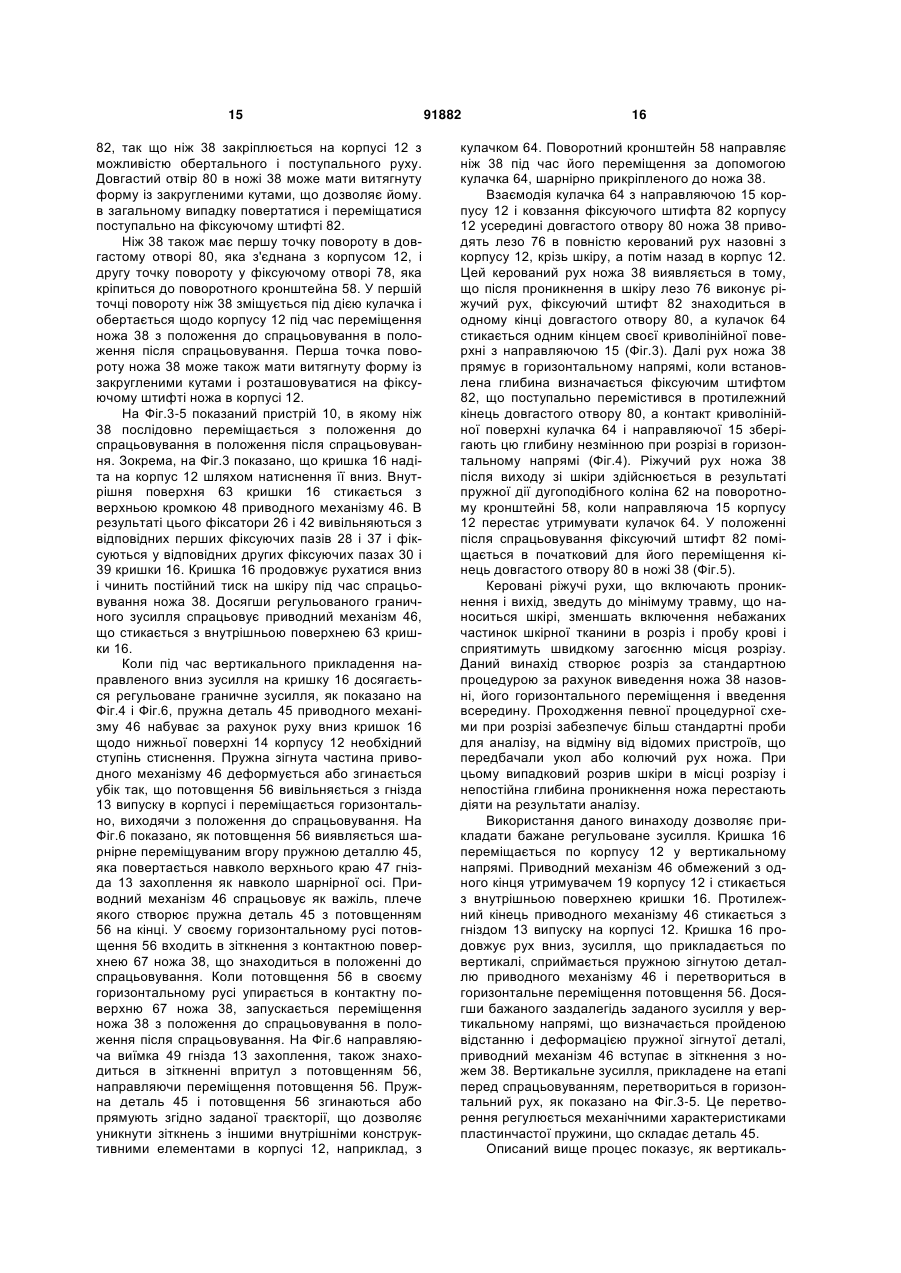 15 91882 16

82, так що ніж 38 закріплюється на корпусі 12 з можливістю обертального і поступального руху. Довгастий отвір 80 в ножі 38 може мати витягнуту форму із закругленими кутами, що дозволяє йому. в загальному випадку повертатися і переміщатися поступально на фіксуючому штифті 82.

Ніж 38 також має першу точку повороту в довгастому отворі 80, яка з'єднана з корпусом 12, і другу точку повороту у фіксуючому отворі 78, яка кріпиться до поворотного кронштейна 58. У першій точці повороту ніж 38 зміщується під дією кулачка і обертається щодо корпусу 12 під час переміщення ножа 38 з положення до спрацьовування в положення після спрацьовування. Перша точка повороту ножа 38 може також мати витягнуту форму із закругленими кутами і розташовуватися на фіксуючому штифті ножа в корпусі 12.

На Фіг.3-5 показаний пристрій 10, в якому ніж 38 послідовно переміщається з положення до спрацьовування в положення після спрацьовування. Зокрема, на Фіг.3 показано, що кришка 16 надіта на корпус 12 шляхом натиснення її вниз. Внутрішня поверхня 63 кришки 16 стикається з верхньою кромкою 48 приводного механізму 46. В результаті цього фіксатори 26 і 42 вивільняються з відповідних перших фіксуючих пазів 28 і 37 і фіксуються у відповідних других фіксуючих пазах 30 і 39 кришки 16. Кришка 16 продовжує рухатися вниз і чинить постійний тиск на шкіру під час спрацьовування ножа 38. Досягши регульованого граничного зусилля спрацьовує приводний механізм 46, що стикається з внутрішньою поверхнею 63 кришки 16.

Коли під час вертикального прикладення направленого вниз зусилля на кришку 16 досягається регульоване граничне зусилля, як показано на Фіг.4 і Фіг.6, пружна деталь 45 приводного механізму 46 набуває за рахунок руху вниз кришок 16 щодо нижньої поверхні 14 корпусу 12 необхідний ступінь стиснення. Пружна зігнута частина приводного механізму 46 деформується або згинається убік так, що потовщення 56 вивільняється з гнізда 13 випуску в корпусі і переміщається горизонтально, виходячи з положення до спрацьовування. На Фіг.6 показано, як потовщення 56 виявляється шарнірне переміщуваним вгору пружною деталлю 45, яка повертається навколо верхнього краю 47 гнізда 13 захоплення як навколо шарнірної осі. Приводний механізм 46 спрацьовує як важіль, плече якого створює пружна деталь 45 з потовщенням 56 на кінці. У своєму горизонтальному русі потовщення 56 входить в зіткнення з контактною поверхнею 67 ножа 38, що знаходиться в положенні до спрацьовування. Коли потовщення 56 в своєму горизонтальному русі упирається в контактну поверхню 67 ножа 38, запускається переміщення ножа 38 з положення до спрацьовування в положення після спрацьовування. На Фіг.6 направляюча виїмка 49 гнізда 13 захоплення, також знаходиться в зіткненні впритул з потовщенням 56, направляючи переміщення потовщення 56. Пружна деталь 45 і потовщення 56 згинаються або прямують згідно заданої траєкторії, що дозволяє уникнути зіткнень з іншими внутрішніми конструктивними елементами в корпусі 12, наприклад, з кулачком 64. Поворотний кронштейн 58 направляє ніж 38 під час його переміщення за допомогою кулачка 64, шарнірно прикріпленого до ножа 38.

Взаємодія кулачка 64 з направляючою 15 корпусу 12 і ковзання фіксуючого штифта 82 корпусу 12 усередині довгастого отвору 80 ножа 38 приводять лезо 76 в повністю керований рух назовні з корпусу 12, крізь шкіру, а потім назад в корпус 12. Цей керований рух ножа 38 виявляється в тому, що після проникнення в шкіру лезо 76 виконує ріжучий рух, фіксуючий штифт 82 знаходиться в одному кінці довгастого отвору 80, а кулачок 64 стикається одним кінцем своєї криволінійної поверхні з направляючою 15 (Фіг.3). Далі рух ножа 38 прямує в горизонтальному напрямі, коли встановлена глибина визначається фіксуючим штифтом 82, що поступально перемістився в протилежний кінець довгастого отвору 80, а контакт криволінійної поверхні кулачка 64 і направляючої 15 зберігають цю глибину незмінною при розрізі в горизонтальному напрямі (Фіг.4). Ріжучий рух ножа 38 після виходу зі шкіри здійснюється в результаті пружної дії дугоподібного коліна 62 на поворотному кронштейні 58, коли направляюча 15 корпусу 12 перестає утримувати кулачок 64. У положенні після спрацьовування фіксуючий штифт 82 поміщається в початковий для його переміщення кінець довгастого отвору 80 в ножі 38 (Фіг.5).

Керовані ріжучі рухи, що включають проникнення і вихід, зведуть до мінімуму травму, що наноситься шкірі, зменшать включення небажаних частинок шкірної тканини в розріз і пробу крові і сприятимуть швидкому загоєнню місця розрізу. Даний винахід створює розріз за стандартною процедурою за рахунок виведення ножа 38 назовні, його горизонтального переміщення і введення всередину. Проходження певної процедурної схеми при розрізі забезпечує більш стандартні проби для аналізу, на відміну від відомих пристроїв, що передбачали укол або колючий рух ножа. При цьому випадковий розрив шкіри в місці розрізу і непостійна глибина проникнення ножа перестають діяти на результати аналізу.

Використання даного винаходу дозволяє прикладати бажане регульоване зусилля. Кришка 16 переміщається по корпусу 12 у вертикальному напрямі. Приводний механізм 46 обмежений з одного кінця утримувачем 19 корпусу 12 і стикається з внутрішньою поверхнею кришки 16. Протилежний кінець приводного механізму 46 стикається з гніздом 13 випуску на корпусі 12. Кришка 16 продовжує рух вниз, зусилля, що прикладається по вертикалі, сприймається пружною зігнутою деталлю приводного механізму 46 і перетвориться в горизонтальне переміщення потовщення 56. Досягши бажаного заздалегідь заданого зусилля у вертикальному напрямі, що визначається пройденою відстанню і деформацією пружної зігнутої деталі, приводний механізм 46 вступає в зіткнення з ножем 38. Вертикальне зусилля, прикладене на етапі перед спрацьовуванням, перетвориться в горизонтальний рух, як показано на Фіг.3-5. Це перетворення регулюється механічними характеристиками пластинчастої пружини, що складає деталь 45.

Описаний вище процес показує, як вертикаль-